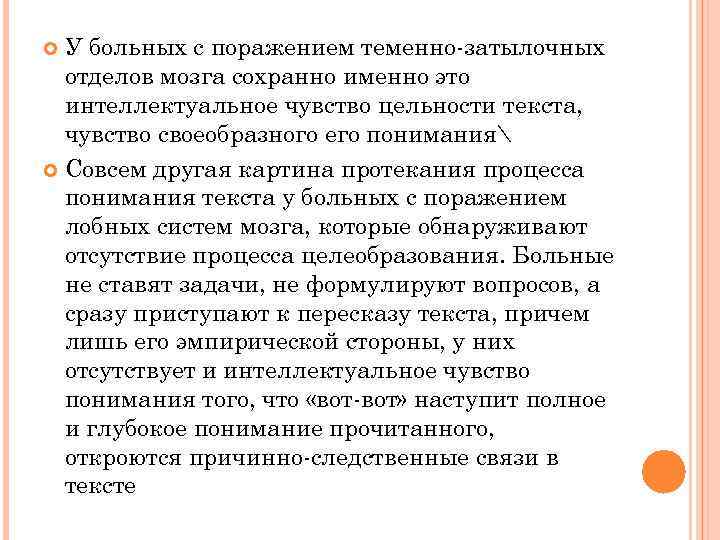 У больных с поражением теменно-затылочных отделов мозга сохранно именно это интеллектуальное чувство цельности текста, чувство своеобразного его понимания\

Совсем другая картина протекания процесса понимания текста у больных с поражением лобных систем мозга, которые обнаруживают отсутствие процесса целеобразования. Больные не ставят задачи, не формулируют вопросов, а сразу приступают к пересказу текста, причем лишь его эмпирической стороны, у них отсутствует и интеллектуальное чувство понимания того, что «вот-вот» наступит полное и глубокое понимание прочитанного, откроются причинно-следственные связи в тексте